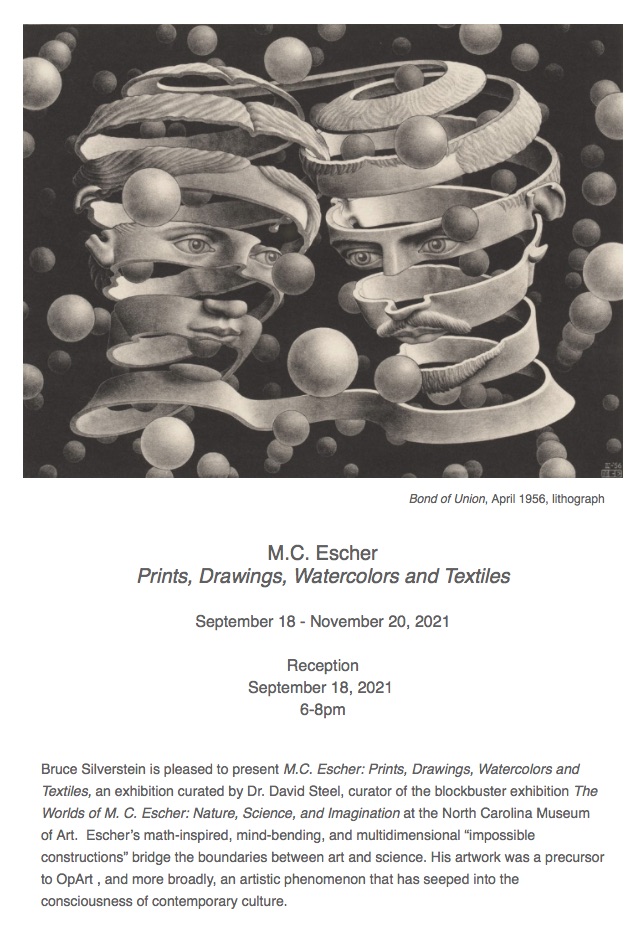 Bond of Union, April 1956, lithograph

M.C. Escher
Prints, Drawings, Watercolors and Textiles

September 18 - November 20, 2021

Reception
September 18, 2021
6-8pm

Bruce Silverstein is pleased to present M.C. Escher: Prints, Drawings, Watercolors and Textiles, an exhibition curated by Dr. David Steel, curator of the blockbuster exhibition The Worlds of M. C. Escher: Nature, Science, and Imagination at the North Carolina Museum of Art. Escher's math-inspired, mind-bending, and multidimensional "impossible constructions" bridge the boundaries between art and science. His artwork was a precursor to OpArt , and more broadly, an artistic phenomenon that has seeped into the consciousness of contemporary culture.